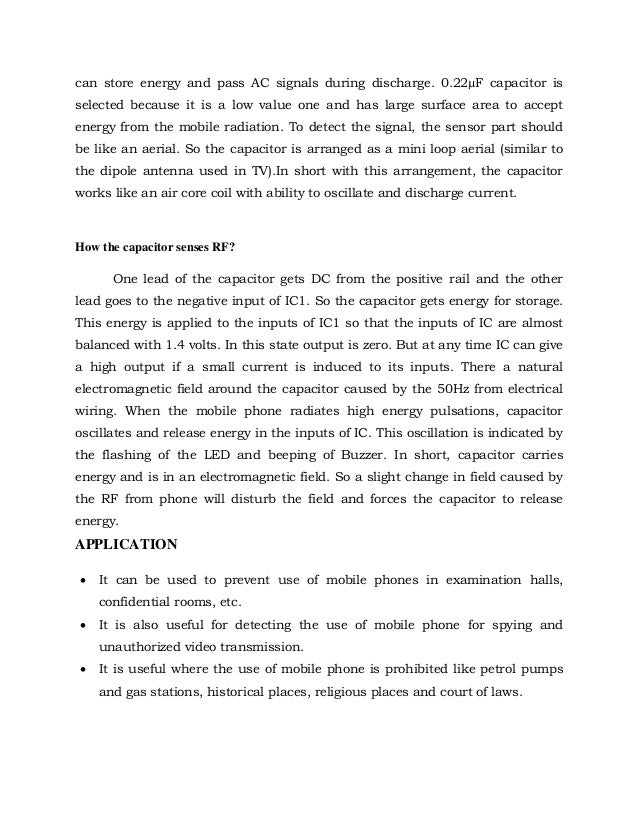 can store energy and pass AC signals during discharge. 0.22µF capacitor is selected because it is a low value one and has large surface area to accept energy from the mobile radiation. To detect the signal, the sensor part should be like an aerial. So the capacitor is arranged as a mini loop aerial (similar to the dipole antenna used in TV).In short with this arrangement, the capacitor works like an air core coil with ability to oscillate and discharge current.

How the capacitor senses RF?

One lead of the capacitor gets DC from the positive rail and the other lead goes to the negative input of IC1. So the capacitor gets energy for storage. This energy is applied to the inputs of IC1 so that the inputs of IC are almost balanced with 1.4 volts. In this state output is zero. But at any time IC can give a high output if a small current is induced to its inputs. There a natural electromagnetic field around the capacitor caused by the 50Hz from electrical wiring. When the mobile phone radiates high energy pulsations, capacitor oscillates and release energy in the inputs of IC. This oscillation is indicated by the flashing of the LED and beeping of Buzzer. In short, capacitor carries energy and is in an electromagnetic field. So a slight change in field caused by the RF from phone will disturb the field and forces the capacitor to release energy.

APPLICATION

• It can be used to prevent use of mobile phones in examination halls, confidential rooms, etc.
• It is also useful for detecting the use of mobile phone for spying and unauthorized video transmission.
• It is useful where the use of mobile phone is prohibited like petrol pumps and gas stations, historical places, religious places and court of laws.